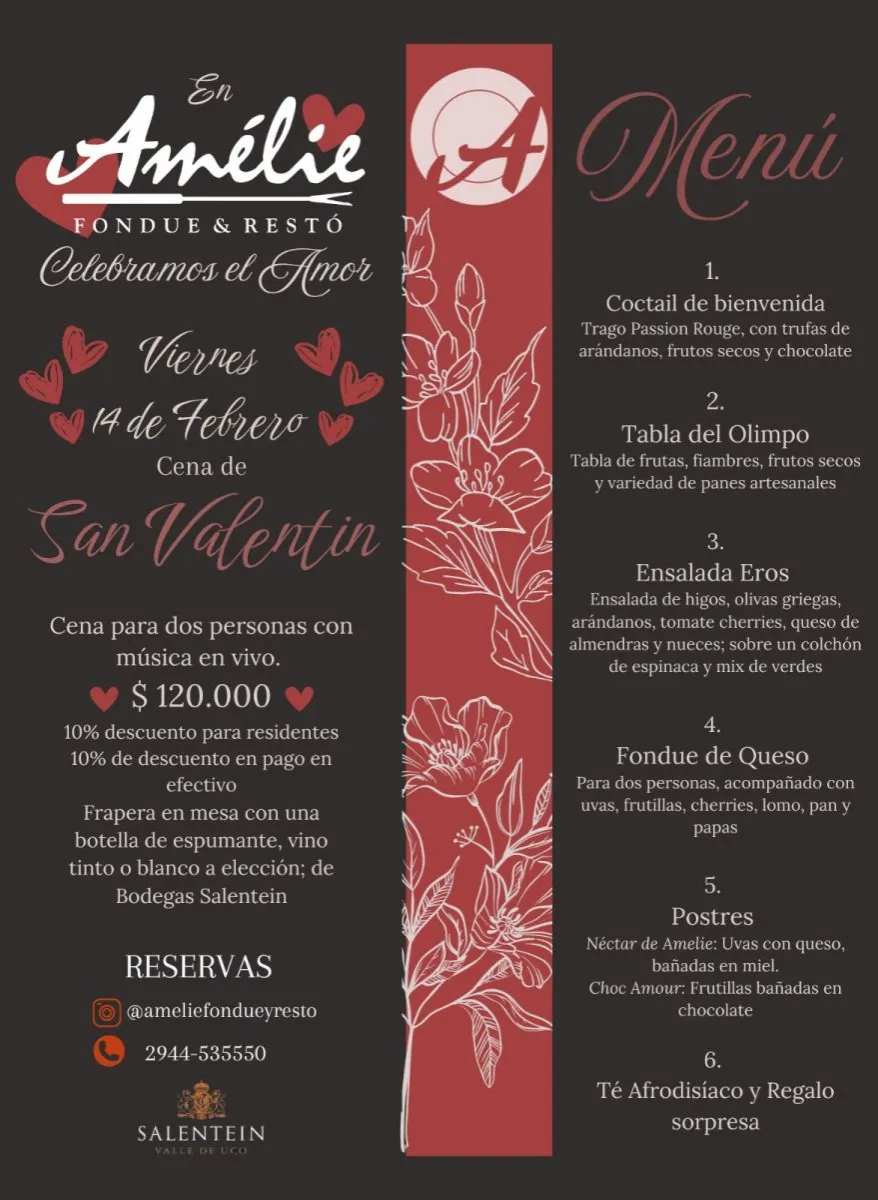 En
Amélie
FONDUE & RESTÓ
Celebramos el Amor

Viernes
14 de Febrero
Cena de
San Valentin

Cena para dos personas con música en vivo.

$ 120.000

10% descuento para residentes
10% de descuento en pago en efectivo
Frapera en mesa con una botella de espumante, vino tinto o blanco a elección; de Bodegas Salentein

RESERVAS

@ameliefondueyresto

2944-535550

SALENTEIN
VALLE DE UCO

A

Menú

1.
Coctail de bienvenida
Trago Passion Rouge, con trufas de arándanos, frutos secos y chocolate

2.
Tabla del Olimpo
Tabla de frutas, fiambres, frutos secos y variedad de panes artesanales

3.
Ensalada Eros
Ensalada de higos, olivas griegas, arándanos, tomate cherries, queso de almendras y nueces; sobre un colchón de espinaca y mix de verdes

4.
Fondue de Queso
Para dos personas, acompañado con uvas, frutillas, cherries, lomo, pan y papas

5.
Postres
Néctar de Amelie: Uvas con queso, bañadas en miel.
Choc Amour: Frutillas bañadas en chocolate

6.
Té Afrodisíaco y Regalo sorpresa